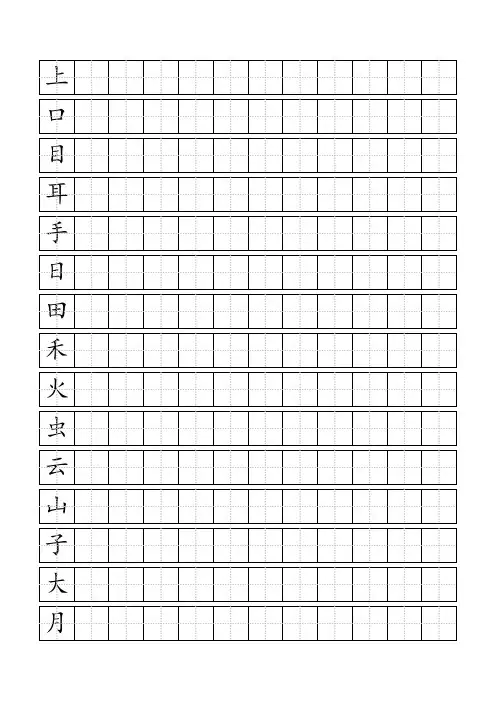 上
口
目
耳
手
日
田
禾
火
虫
云
山
子
大
月